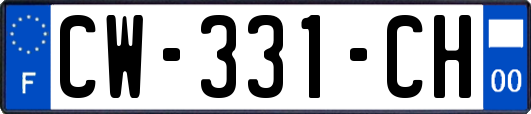 F
CW-331-CH
00